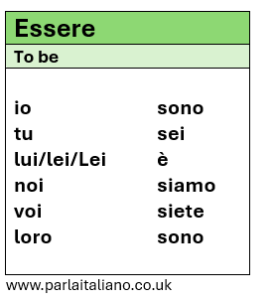 Essere

To be

| | |
|---|---|
| io | sono |
| tu | sei |
| lui/lei/Lei | è |
| noi | siamo |
| voi | siete |
| loro | sono |

www.parlaitaliano.co.uk